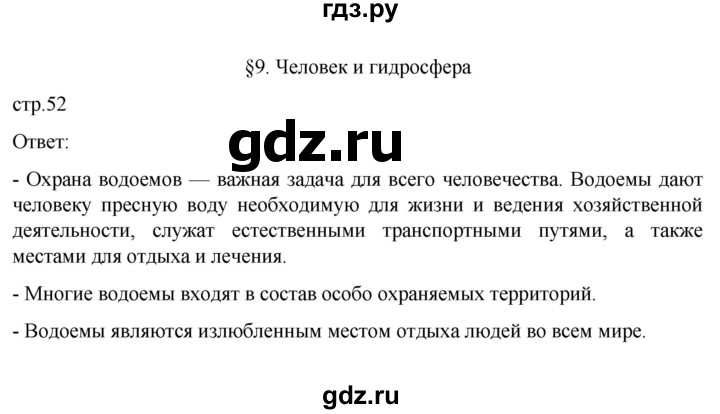 гдз.ру

§9. Человек и гидросфера

стр.52

Ответ:

gdz.ru

- Охрана водоемов — важная задача для всего человечества. Водоемы дают человеку пресную воду необходимую для жизни и ведения хозяйственной деятельности, служат естественными транспортными путями, а также местами для отдыха и лечения.

- Многие водоемы входят в состав особо охраняемых территорий.

- Водоемы являются излюбленным местом отдыха людей во всем мире.

gdz.ru